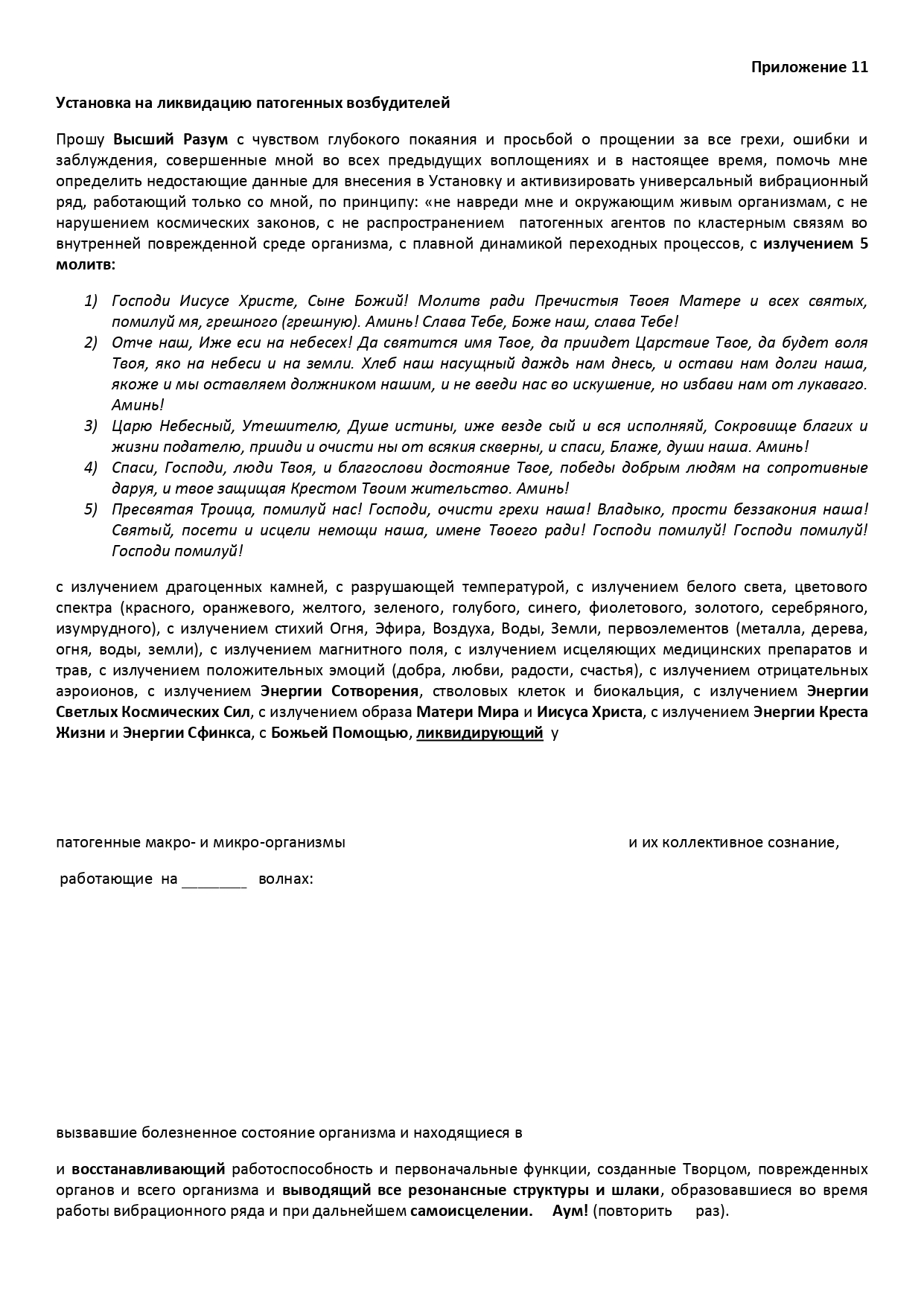 Приложение 11

Установка на ликвидацию патогенных возбудителей

Прошу Высший Разум с чувством глубокого покаяния и просьбой о прощении за все грехи, ошибки и заблуждения, совершенные мной во всех предыдущих воплощениях и в настоящее время, помочь мне определить недостающие данные для внесения в Установку и активизировать универсальный вибрационный ряд, работающий только со мной, по принципу: «не навреди мне и окружающим живым организмам, с не нарушением космических законов, с не распространением патогенных агентов по кластерным связям во внутренней поврежденной среде организма, с плавной динамикой переходных процессов, с излучением 5 молитв:

1) Господи Иисусе Христе, Сыне Божий! Молитв ради Пречистыя Твоея Матере и всех святых, помилуй мя, грешного (грешную). Аминь! Слава Тебе, Боже наш, слава Тебе!
2) Отче наш, Иже еси на небесех! Да святится имя Твое, да приидет Царствие Твое, да будет воля Твоя, яко на небеси и на земли. Хлеб наш насущный даждь нам днесь, и остави нам долги наша, якоже и мы оставляем должником нашим, и не введи нас во искушение, но избави нам от лукаваго. Аминь!
3) Царю Небесный, Утешителю, Душе истины, иже везде сый и вся исполняяй, Сокровище благих и жизни подателю, прииди и очисти ны от всякия скверны, и спаси, Блаже, души наша. Аминь!
4) Спаси, Господи, люди Твоя, и благослови достояние Твое, победы добрым людям на сопротивные даруя, и твое защищая Крестом Твоим жительство. Аминь!
5) Пресвятая Троица, помилуй нас! Господи, очисти грехи наша! Владыко, прости беззакония наша! Святый, посети и исцели немощи наша, имене Твоего ради! Господи помилуй! Господи помилуй! Господи помилуй!

с излучением драгоценных камней, с разрушающей температурой, с излучением белого света, цветового спектра (красного, оранжевого, желтого, зеленого, голубого, синего, фиолетового, золотого, серебряного, изумрудного), с излучением стихий Огня, Эфира, Воздуха, Воды, Земли, первоэлементов (металла, дерева, огня, воды, земли), с излучением магнитного поля, с излучением исцеляющих медицинских препаратов и трав, с излучением положительных эмоций (добра, любви, радости, счастья), с излучением отрицательных аэроионов, с излучением Энергии Сотворения, стволовых клеток и биокальция, с излучением Энергии Светлых Космических Сил, с излучением образа Матери Мира и Иисуса Христа, с излучением Энергии Креста Жизни и Энергии Сфинкса, с Божьей Помощью, ликвидирующий у

патогенные макро- и микро-организмы и их коллективное сознание,

работающие на ________ волнах:

вызвавшие болезненное состояние организма и находящиеся в

и восстанавливающий работоспособность и первоначальные функции, созданные Творцом, поврежденных органов и всего организма и выводящий все резонансные структуры и шлаки, образовавшиеся во время работы вибрационного ряда и при дальнейшем самоисцелении. Аум! (повторить раз).